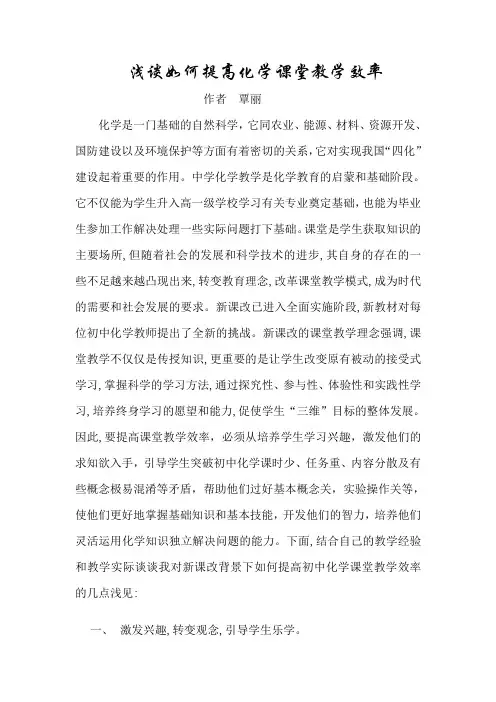 浅谈如何提高化学课堂教学效率

作者　覃丽

化学是一门基础的自然科学，它同农业、能源、材料、资源开发、国防建设以及环境保护等方面有着密切的关系，它对实现我国“四化”建设起着重要的作用。中学化学教学是化学教育的启蒙和基础阶段。它不仅能为学生升入高一级学校学习有关专业奠定基础，也能为毕业生参加工作解决处理一些实际问题打下基础。课堂是学生获取知识的主要场所，但随着社会的发展和科学技术的进步，其自身的存在的一些不足越来越凸现出来，转变教育理念，改革课堂教学模式，成为时代的需要和社会发展的要求。新课改已进入全面实施阶段，新教材对每位初中化学教师提出了全新的挑战。新课改的课堂教学理念强调，课堂教学不仅仅是传授知识，更重要的是让学生改变原有被动的接受式学习，掌握科学的学习方法，通过探究性、参与性、体验性和实践性学习，培养终身学习的愿望和能力，促使学生“三维”目标的整体发展。因此，要提高课堂教学效率，必须从培养学生学习兴趣，激发他们的求知欲入手，引导学生突破初中化学课时少、任务重、内容分散及有些概念极易混淆等矛盾，帮助他们过好基本概念关，实验操作关等，使他们更好地掌握基础知识和基本技能，开发他们的智力，培养他们灵活运用化学知识独立解决问题的能力。下面，结合自己的教学经验和教学实际谈谈我对新课改背景下如何提高初中化学课堂教学效率的几点浅见：

一、　激发兴趣，转变观念，引导学生乐学。